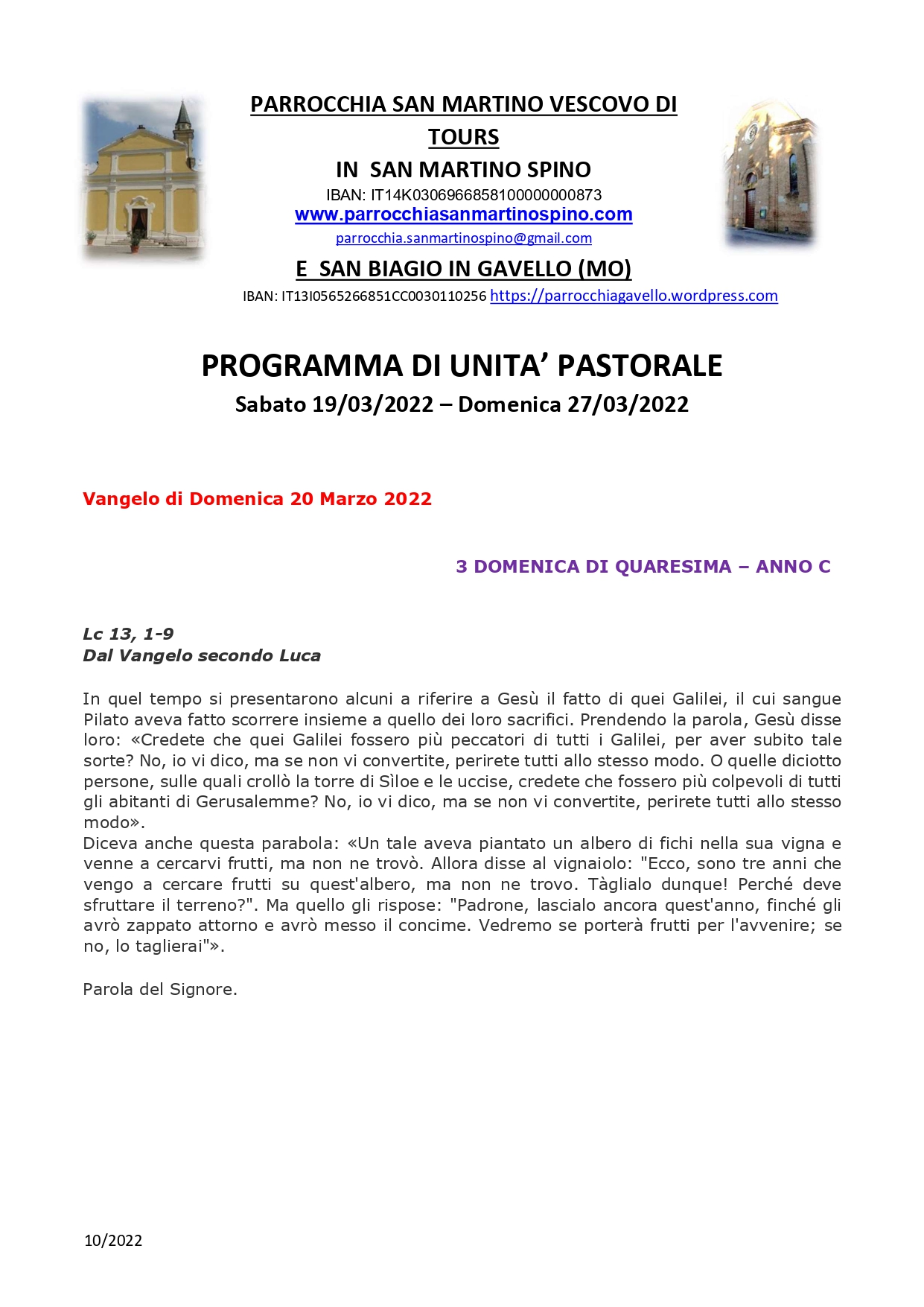 PARROCCHIA SAN MARTINO VESCOVO DI TOURS

IN SAN MARTINO SPINO

IBAN: IT14K0306966858100000000873

www.parrocchiasanmartinospino.com

parrocchia.sanmartinospino@gmail.com

E SAN BIAGIO IN GAVELLO (MO)

IBAN: IT13I0565266851CC0030110256 https://parrocchiagavello.wordpress.com

PROGRAMMA DI UNITA' PASTORALE

Sabato 19/03/2022 – Domenica 27/03/2022

Vangelo di Domenica 20 Marzo 2022

3 DOMENICA DI QUARESIMA – ANNO C

Lc 13, 1-9
Dal Vangelo secondo Luca

In quel tempo si presentarono alcuni a riferire a Gesù il fatto di quei Galilei, il cui sangue Pilato aveva fatto scorrere insieme a quello dei loro sacrifici. Prendendo la parola, Gesù disse loro: «Credete che quei Galilei fossero più peccatori di tutti i Galilei, per aver subito tale sorte? No, io vi dico, ma se non vi convertite, perirete tutti allo stesso modo. O quelle diciotto persone, sulle quali crollò la torre di Sìloe e le uccise, credete che fossero più colpevoli di tutti gli abitanti di Gerusalemme? No, io vi dico, ma se non vi convertite, perirete tutti allo stesso modo».
Diceva anche questa parabola: «Un tale aveva piantato un albero di fichi nella sua vigna e venne a cercarvi frutti, ma non ne trovò. Allora disse al vignaiolo: "Ecco, sono tre anni che vengo a cercare frutti su quest'albero, ma non ne trovo. Tàglialo dunque! Perché deve sfruttare il terreno?". Ma quello gli rispose: "Padrone, lascialo ancora quest'anno, finché gli avrò zappato attorno e avrò messo il concime. Vedremo se porterà frutti per l'avvenire; se no, lo taglierai"».

Parola del Signore.

10/2022